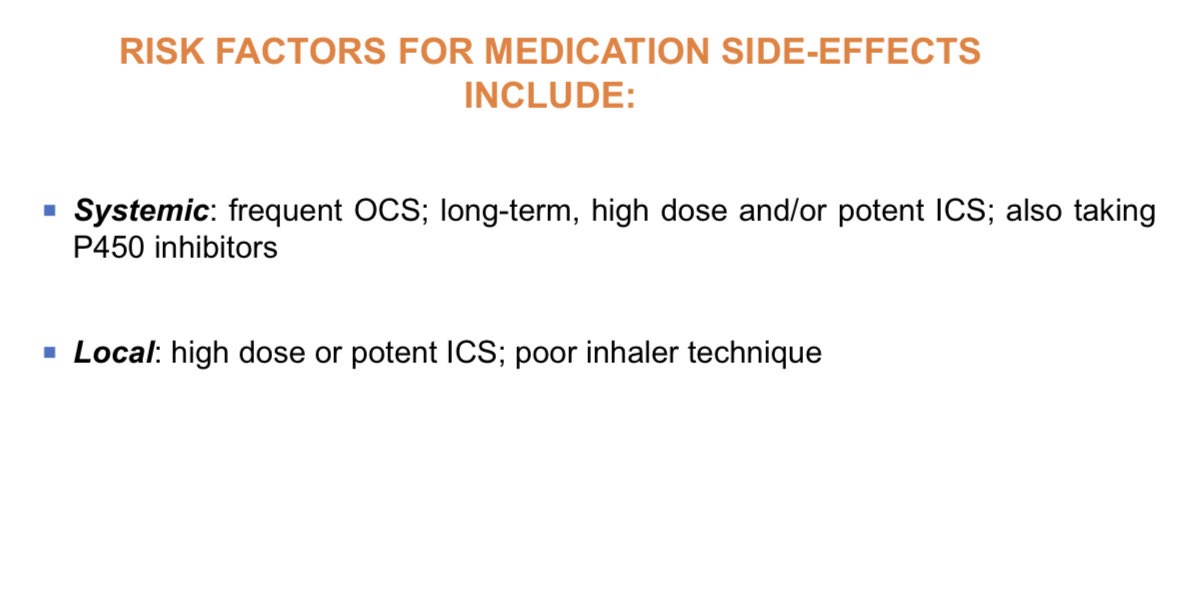 RISK FACTORS FOR MEDICATION SIDE-EFFECTS INCLUDE:

• Systemic: frequent OCS; long-term, high dose and/or potent ICS; also taking P450 inhibitors

• Local: high dose or potent ICS; poor inhaler technique